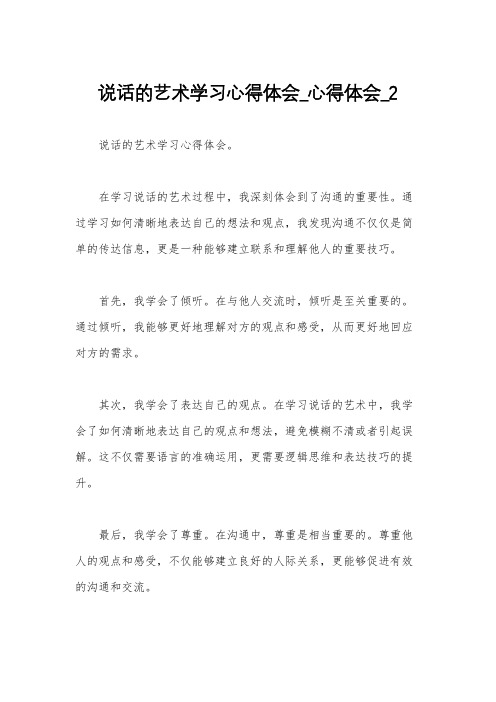 说话的艺术学习心得体会_心得体会_2

说话的艺术学习心得体会。

在学习说话的艺术过程中，我深刻体会到了沟通的重要性。通过学习如何清晰地表达自己的想法和观点，我发现沟通不仅仅是简单的传达信息，更是一种能够建立联系和理解他人的重要技巧。

首先，我学会了倾听。在与他人交流时，倾听是至关重要的。通过倾听，我能够更好地理解对方的观点和感受，从而更好地回应对方的需求。

其次，我学会了表达自己的观点。在学习说话的艺术中，我学会了如何清晰地表达自己的观点和想法，避免模糊不清或者引起误解。这不仅需要语言的准确运用，更需要逻辑思维和表达技巧的提升。

最后，我学会了尊重。在沟通中，尊重是相当重要的。尊重他人的观点和感受，不仅能够建立良好的人际关系，更能够促进有效的沟通和交流。